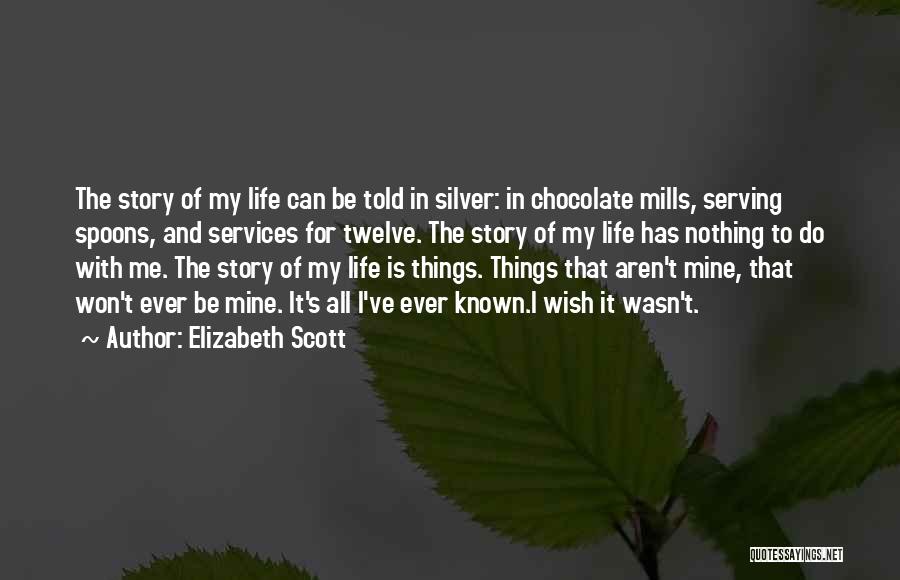 The story of my life can be told in silver: in chocolate mills, serving spoons, and services for twelve. The story of my life has nothing to do with me. The story of my life is things. Things that aren't mine, that won't ever be mine. It's all I've ever known.I wish it wasn't.

~ Author: Elizabeth Scott

QUOTESSAYINGS.NET